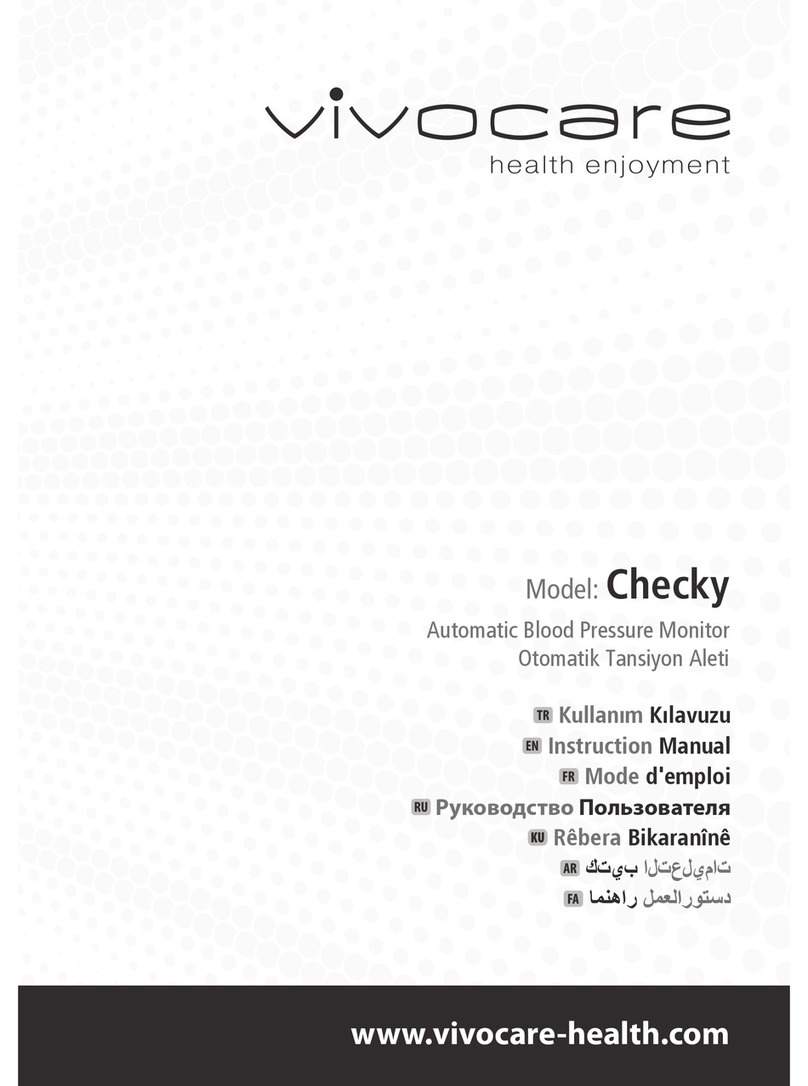 vivocare
health enjoyment

Model: Checky

Automatic Blood Pressure Monitor
Otomatik Tansiyon Aleti

TR Kullanım Kılavuzu
EN Instruction Manual
FR Mode d'emploi
RU Руководство Пользователя
KU Rêbera Bikaranînê
AR كتيب التعليمات
FA دستورالعمل راهنما

www.vivocare-health.com